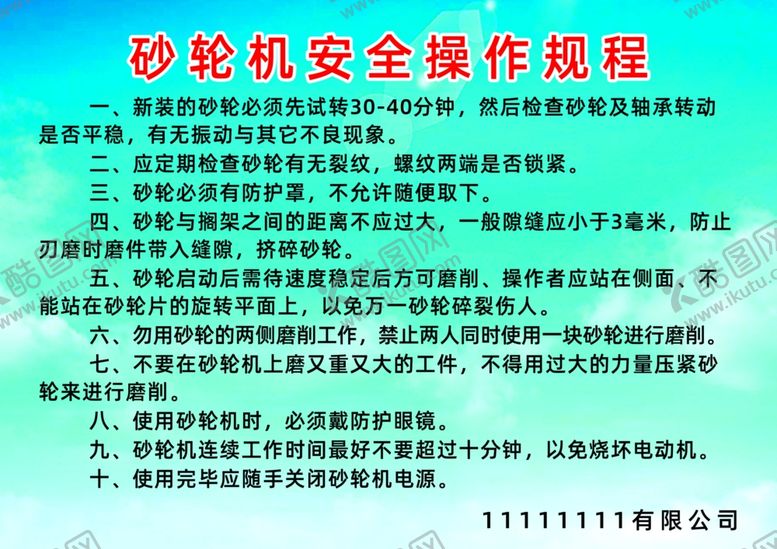 砂轮机安全操作规程

一、新装的砂轮必须先试转30-40分钟，然后检查砂轮及轴承转动是否平稳，有无振动与其它不良现象。

二、应定期检查砂轮有无裂纹，螺纹两端是否锁紧。

三、砂轮必须有防护罩，不允许随便取下。

四、砂轮与搁架之间的距离不应过大，一般隙缝应小于3毫米，防止刃磨时磨件带入缝隙，挤碎砂轮。

五、砂轮启动后需待速度稳定后方可磨削、操作者应站在侧面、不能站在砂轮片的旋转平面上，以免万一砂轮碎裂伤人。

六、勿用砂轮的两侧磨削工作，禁止两人同时使用一块砂轮进行磨削。

七、不要在砂轮机上磨又重又大的工件，不得用过大的力量压紧砂轮来进行磨削。

八、使用砂轮机时，必须戴防护眼镜。

九、砂轮机连续工作时间最好不要超过十分钟，以免烧坏电动机。

十、使用完毕应随手关闭砂轮机电源。

11111111有限公司

酷图网 www.ikutu.com